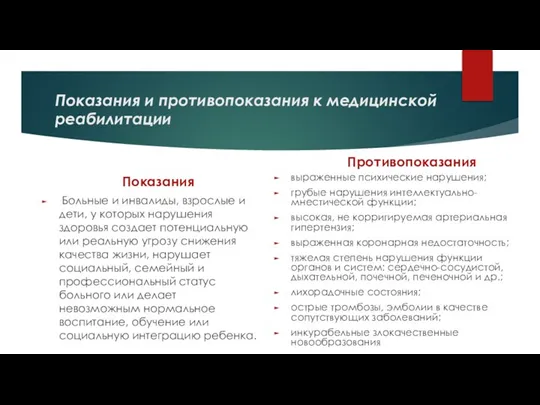 Показания и противопоказания к медицинской реабилитации

Показания

Больные и инвалиды, взрослые и дети, у которых нарушения здоровья создает потенциальную или реальную угрозу снижения качества жизни, нарушает социальный, семейный и профессиональный статус больного или делает невозможным нормальное воспитание, обучение или социальную интеграцию ребенка.

Противопоказания

выраженные психические нарушения;

грубые нарушения интеллектуально-мнестической функции;

высокая, не корригируемая артериальная гипертензия;

выраженная коронарная недостаточность;

тяжелая степень нарушения функции органов и систем: сердечно-сосудистой, дыхательной, почечной, печеночной и др.;

лихорадочные состояния;

острые тромбозы, эмболии в качестве сопутствующих заболеваний;

инкурабельные злокачественные новообразования